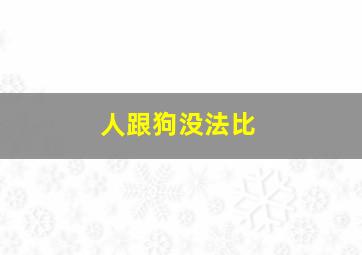 人跟狗没法比